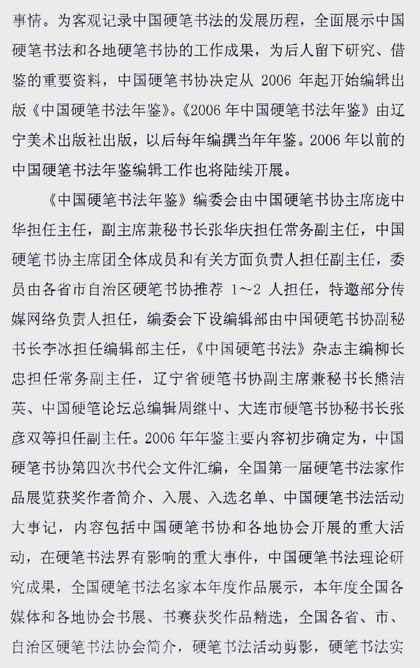 事情。为客观记录中国硬笔书法的发展历程，全面展示中国硬笔书法和各地硬笔书协的工作成果，为后人留下研究、借鉴的重要资料，中国硬笔书协决定从 2006 年起开始编辑出版《中国硬笔书法年鉴》。《2006 年中国硬笔书法年鉴》由辽宁美术出版社出版，以后每年编撰当年年鉴。2006 年以前的中国硬笔书法年鉴编辑工作也将陆续开展。

《中国硬笔书法年鉴》编委会由中国硬笔书协主席庞中华担任主任，副主席兼秘书长张华庆担任常务副主任，中国硬笔书协主席团全体成员和有关方面负责人担任副主任，委员由各省市自治区硬笔书协推荐 1~2 人担任，特邀部分传媒网络负责人担任，编委会下设编辑部由中国硬笔书协副秘书长李冰担任编辑部主任，《中国硬笔书法》杂志主编柳长忠担任常务副主任，辽宁省硬笔书协副主席兼秘书长熊洁英、中国硬笔论坛总编辑周继中、大连市硬笔书协秘书长张彦双等担任副主任。2006 年年鉴主要内容初步确定为，中国硬笔书协第四次书代会文件汇编，全国第一届硬笔书法家作品展览获奖作者简介、入展、入选名单、中国硬笔书法活动大事记，内容包括中国硬笔书协和各地协会开展的重大活动，在硬笔书法界有影响的重大事件，中国硬笔书法理论研究成果，全国硬笔书法名家本年度作品展示，本年度全国各媒体和各地协会书展、书赛获奖作品精选，全国各省、市、自治区硬笔书法协会简介，硬笔书法活动剪影，硬笔书法实